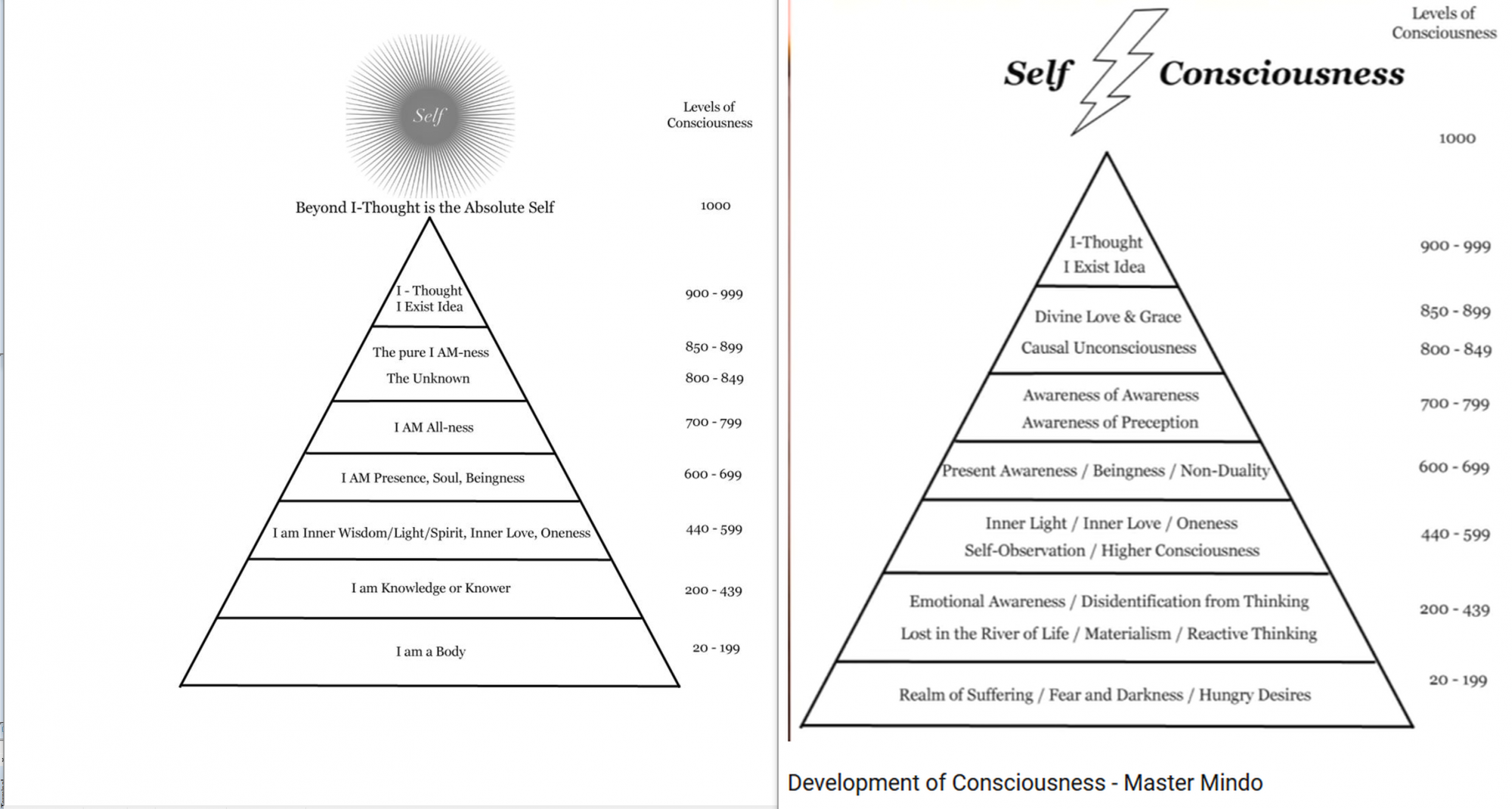 Self

Levels of Consciousness

Beyond I-Thought is the Absolute Self

1000

I - Thought
I Exist Idea

900 - 999

The pure I AM-ness

850 - 899

The Unknown

800 - 849

I AM All-ness

700 - 799

I AM Presence, Soul, Beingness

600 - 699

I am Inner Wisdom/Light/Spirit, Inner Love, Oneness

440 - 599

I am Knowledge or Knower

200 - 439

I am a Body

20 - 199

Levels of Consciousness

Self Consciousness

1000

I-Thought
I Exist Idea

900 - 999

Divine Love & Grace

850 - 899

Causal Unconsciousness

800 - 849

Awareness of Awareness
Awareness of Preception

700 - 799

Present Awareness / Beingness / Non-Duality

600 - 699

Inner Light / Inner Love / Oneness
Self-Observation / Higher Consciousness

440 - 599

Emotional Awareness / Disidentification from Thinking
Lost in the River of Life / Materialism / Reactive Thinking

200 - 439

Realm of Suffering / Fear and Darkness / Hungry Desires

20 - 199

Development of Consciousness - Master Mindo